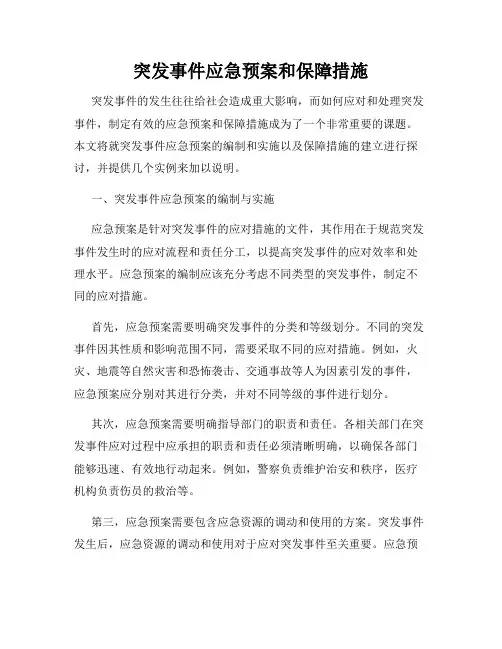 突发事件应急预案和保障措施

突发事件的发生往往给社会造成重大影响，而如何应对和处理突发事件，制定有效的应急预案和保障措施成为了一个非常重要的课题。本文将就突发事件应急预案的编制和实施以及保障措施的建立进行探讨，并提供几个实例来加以说明。

一、突发事件应急预案的编制与实施

应急预案是针对突发事件的应对措施的文件，其作用在于规范突发事件发生时的应对流程和责任分工，以提高突发事件的应对效率和处理水平。应急预案的编制应该充分考虑不同类型的突发事件，制定不同的应对措施。

首先，应急预案需要明确突发事件的分类和等级划分。不同的突发事件因其性质和影响范围不同，需要采取不同的应对措施。例如，火灾、地震等自然灾害和恐怖袭击、交通事故等人为因素引发的事件，应急预案应分别对其进行分类，并对不同等级的事件进行划分。

其次，应急预案需要明确指导部门的职责和责任。各相关部门在突发事件应对过程中应承担的职责和责任必须清晰明确，以确保各部门能够迅速、有效地行动起来。例如，警察负责维护治安和秩序，医疗机构负责伤员的救治等。

第三，应急预案需要包含应急资源的调动和使用的方案。突发事件发生后，应急资源的调动和使用对于应对突发事件至关重要。应急预